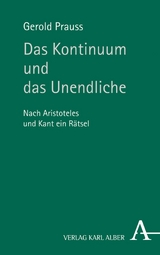 Gerold Prauss

Das Kontinuum und das Unendliche

Nach Aristoteles und Kant ein Rätsel

VERLAG KARL ALBER

A